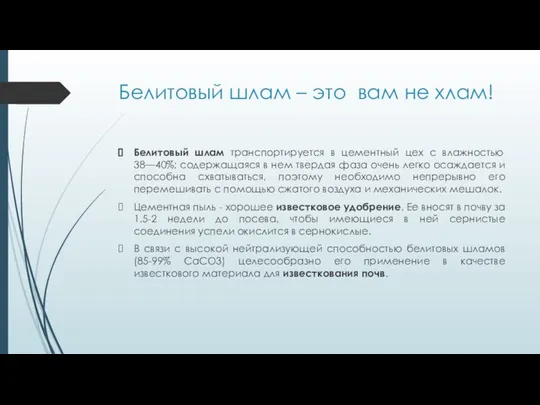 Белитовый шлам – это вам не хлам!

Белитовый шлам транспортируется в цементный цех с влажностью 38—40%; содержащаяся в нем твердая фаза очень легко осаждается и способна схватываться, поэтому необходимо непрерывно его перемешивать с помощью сжатого воздуха и механических мешалок.

Цементная пыль - хорошее известковое удобрение. Ее вносят в почву за 1.5-2 недели до посева, чтобы имеющиеся в ней сернистые соединения успели окислится в сернокислые.

В связи с высокой нейтрализующей способностью белитовых шламов (85-99% CaCO3) целесообразно его применение в качестве известкового материала для известкования почв.